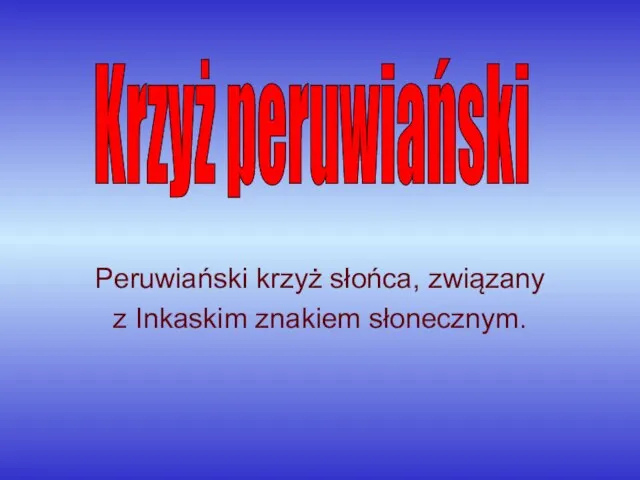 Krzyż peruwiański

Peruwiański krzyż słońca, związany z Inkaskim znakiem słonecznym.